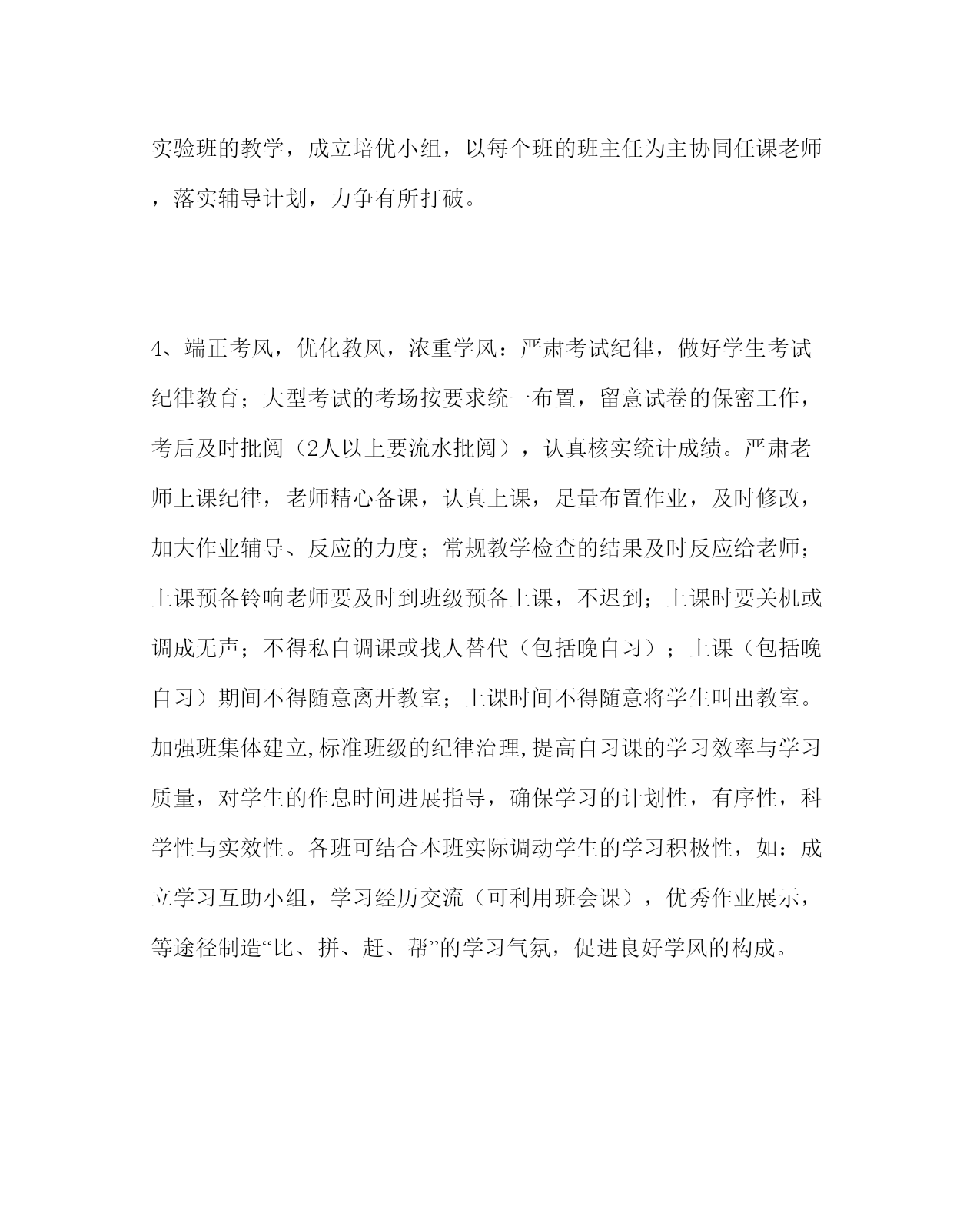 实验班的教学，成立培优小组，以每个班的班主任为主协同任课老师，落实辅导计划，力争有所打破。

4、端正考风，优化教风，浓重学风：严肃考试纪律，做好学生考试纪律教育；大型考试的考场按要求统一布置，留意试卷的保密工作，考后及时批阅（2人以上要流水批阅），认真核实统计成绩。严肃老师上课纪律，老师精心备课，认真上课，足量布置作业，及时修改，加大作业辅导、反应的力度；常规教学检查的结果及时反应给老师；上课预备铃响老师要及时到班级预备上课，不迟到；上课时要关机或调成无声；不得私自调课或找人替代（包括晚自习）；上课（包括晚自习）期间不得随意离开教室；上课时间不得随意将学生叫出教室。加强班集体建立,标准班级的纪律治理,提高自习课的学习效率与学习质量，对学生的作息时间进展指导，确保学习的计划性，有序性，科学性与实效性。各班可结合本班实际调动学生的学习积极性，如：成立学习互助小组，学习经历交流（可利用班会课），优秀作业展示，等途径制造“比、拼、赶、帮”的学习气氛，促进良好学风的构成。